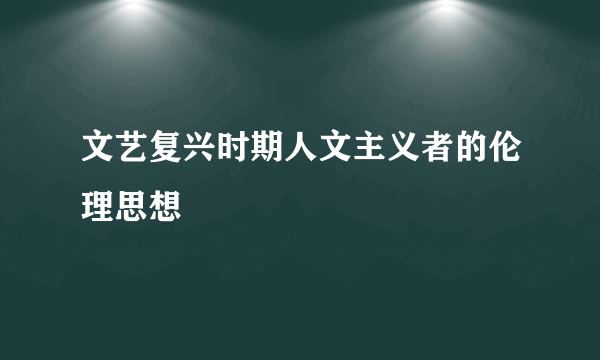 文艺复兴时期人文主义者的伦理思想